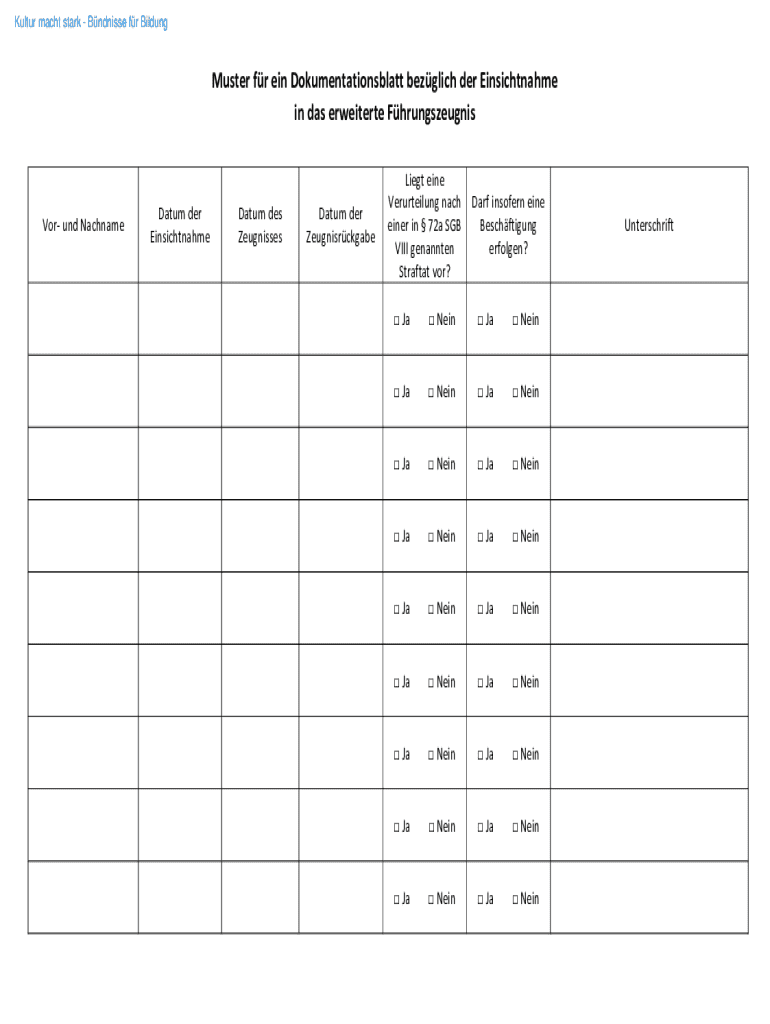 Kultur macht stark - Bündnisse für Bildung

Muster für ein Dokumentationsblatt bezüglich der Einsichtnahme in das erweiterte Führungszeugnis

| Vor- und Nachname | Datum der Einsichtnahme | Datum des Zeugnisses | Datum der Zeugnisrückgabe | Liegt eine Verurteilung nach einer in § 72a SGB VIII genannten Straftat vor? | Darf insofern eine Beschäftigung erfolgen? | Unterschrift |
|---|---|---|---|---|---|---|
| | | | | □ Ja □ Nein | □ Ja □ Nein | |
| | | | | □ Ja □ Nein | □ Ja □ Nein | |
| | | | | □ Ja □ Nein | □ Ja □ Nein | |
| | | | | □ Ja □ Nein | □ Ja □ Nein | |
| | | | | □ Ja □ Nein | □ Ja □ Nein | |
| | | | | □ Ja □ Nein | □ Ja □ Nein | |
| | | | | □ Ja □ Nein | □ Ja □ Nein | |
| | | | | □ Ja □ Nein | □ Ja □ Nein | |
| | | | | □ Ja □ Nein | □ Ja □ Nein | |